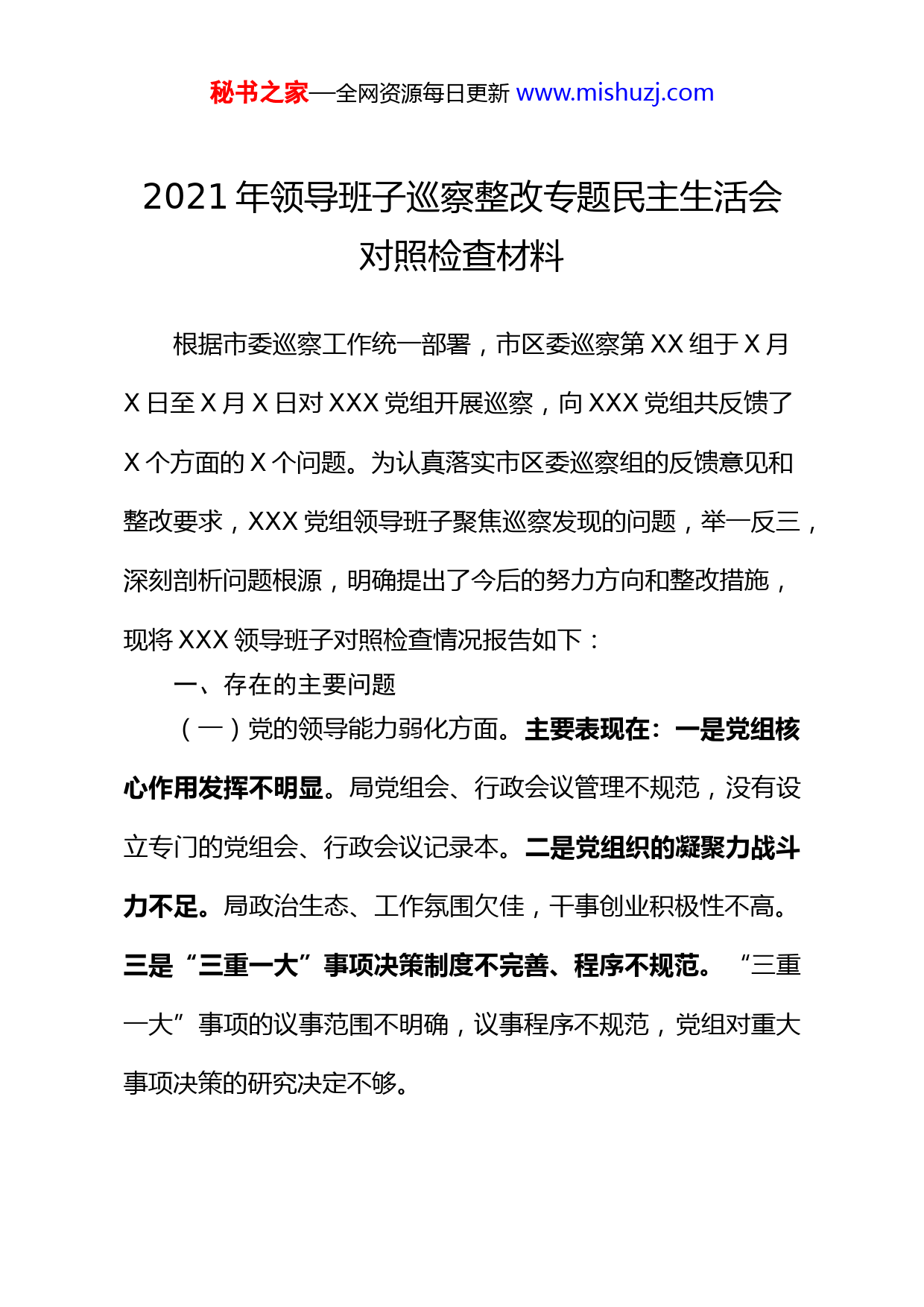 秘书之家—全网资源每日更新 www.mishuzj.com

2021 年领导班子巡察整改专题民主生活会对照检查材料

根据市委巡察工作统一部署，市区委巡察第 XX 组于 X 月 X 日至 X 月 X 日对 XXX 党组开展巡察，向 XXX 党组共反馈了 X 个方面的 X 个问题。为认真落实市区委巡察组的反馈意见和整改要求，XXX 党组领导班子聚焦巡察发现的问题，举一反三，深刻剖析问题根源，明确提出了今后的努力方向和整改措施，现将 XXX 领导班子对照检查情况报告如下：

一、存在的主要问题

（一）党的领导能力弱化方面。主要表现在：一是党组核心作用发挥不明显。局党组会、行政会议管理不规范，没有设立专门的党组会、行政会议记录本。二是党组织的凝聚力战斗力不足。局政治生态、工作氛围欠佳，干事创业积极性不高。三是“三重一大”事项决策制度不完善、程序不规范。“三重一大”事项的议事范围不明确，议事程序不规范，党组对重大事项决策的研究决定不够。